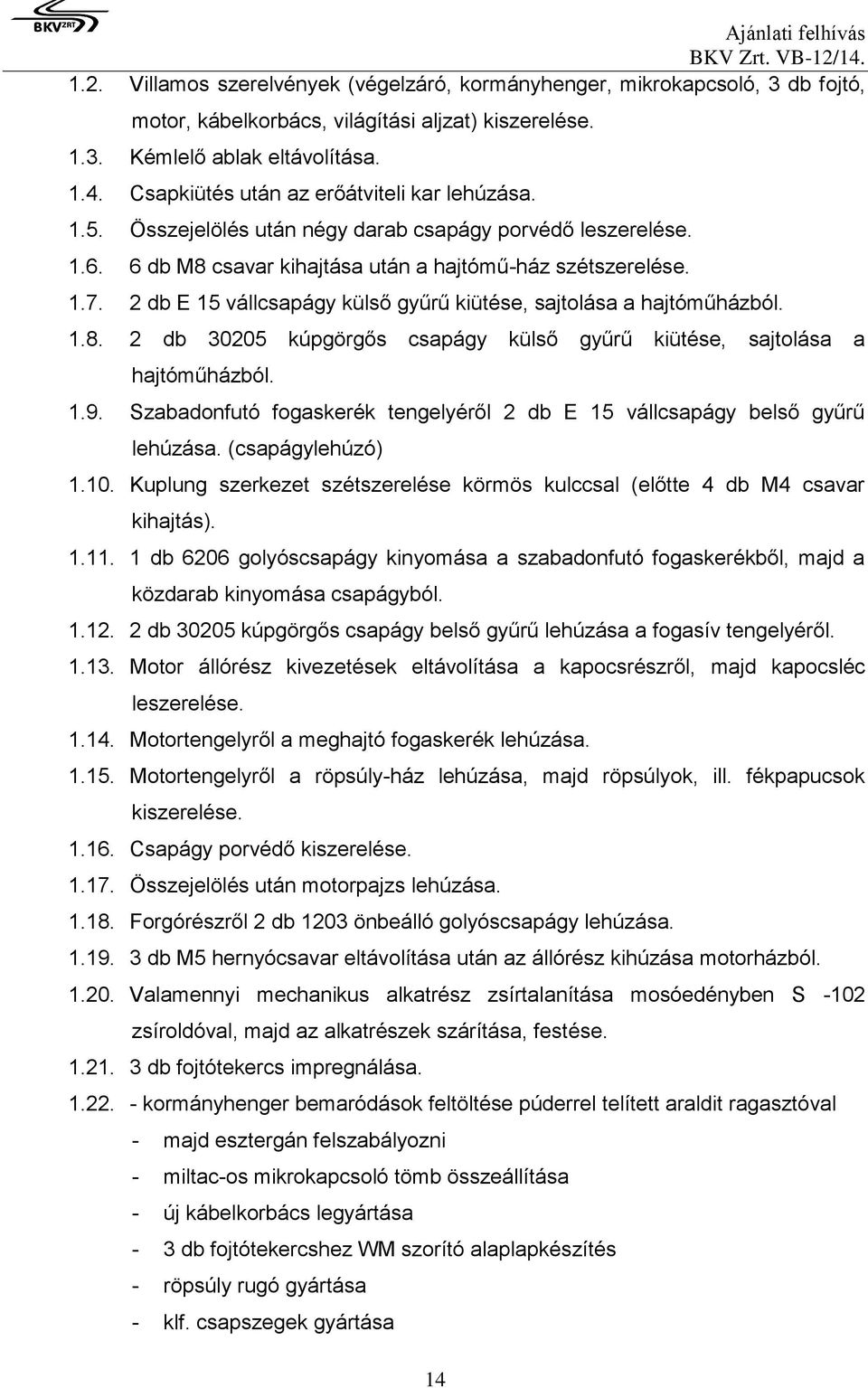 BKV ZRT

Ajánlati felhívás
BKV Zrt. VB-12/14.

1.2. Villamos szerelvények (végelzáró, kormányhenger, mikrokapcsoló, 3 db fojtó, motor, kábelkorbács, világítási aljzat) kiszerelése.
1.3. Kémlelő ablak eltávolítása.
1.4. Csapkiütés után az erőátviteli kar lehúzása.
1.5. Összejelölés után négy darab csapágy porvédő leszerelése.
1.6. 6 db M8 csavar kihajtása után a hajtómű-ház szétszerelése.
1.7. 2 db E 15 vállcsapágy külső gyűrű kiütése, sajtolása a hajtóműházból.
1.8. 2 db 30205 kúpgörgős csapágy külső gyűrű kiütése, sajtolása a hajtóműházból.
1.9. Szabadonfutó fogaskerék tengelyéről 2 db E 15 vállcsapágy belső gyűrű lehúzása. (csapágylehúzó)
1.10. Kuplung szerkezet szétszerelése körmös kulccsal (előtte 4 db M4 csavar kihajtás).
1.11. 1 db 6206 golyóscsapágy kinyomása a szabadonfutó fogaskerékből, majd a közdarab kinyomása csapágyból.
1.12. 2 db 30205 kúpgörgős csapágy belső gyűrű lehúzása a fogasív tengelyéről.
1.13. Motor állórész kivezetések eltávolítása a kapocsrészről, majd kapocsléc leszerelése.
1.14. Motortengelyről a meghajtó fogaskerék lehúzása.
1.15. Motortengelyről a röpsúly-ház lehúzása, majd röpsúlyok, ill. fékpapucsok kiszerelése.
1.16. Csapágy porvédő kiszerelése.
1.17. Összejelölés után motorpajzs lehúzása.
1.18. Forgórészről 2 db 1203 önbeálló golyóscsapágy lehúzása.
1.19. 3 db M5 hernyócsavar eltávolítása után az állórész kihúzása motorházból.
1.20. Valamennyi mechanikus alkatrész zsírtalanítása mosóedényben S -102 zsíroldóval, majd az alkatrészek szárítása, festése.
1.21. 3 db fojtótekercs impregnálása.
1.22. - kormányhenger bemaródások feltöltése púderrel telített araldit ragasztóval
- majd esztergán felszabályozni
- miltac-os mikrokapcsoló tömb összeállítása
- új kábelkorbács legyártása
- 3 db fojtótekercshez WM szorító alaplapkészítés
- röpsúly rugó gyártása
- klf. csapszegek gyártása

14